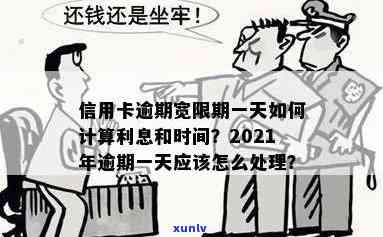 还钱还是坐牢！

信用卡逾期宽限期一天如何计算利息和时间？2021年逾期一天应该怎么处理？

xunlv